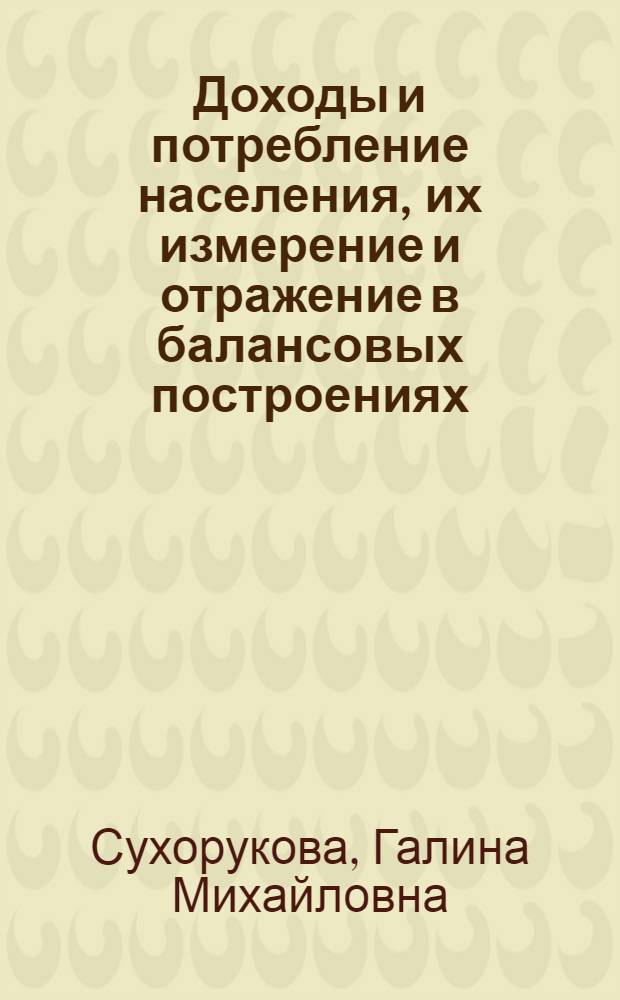 Доходы и потребление населения, их измерение и отражение в балансовых построениях

Сухорукова, Галина Михайловна